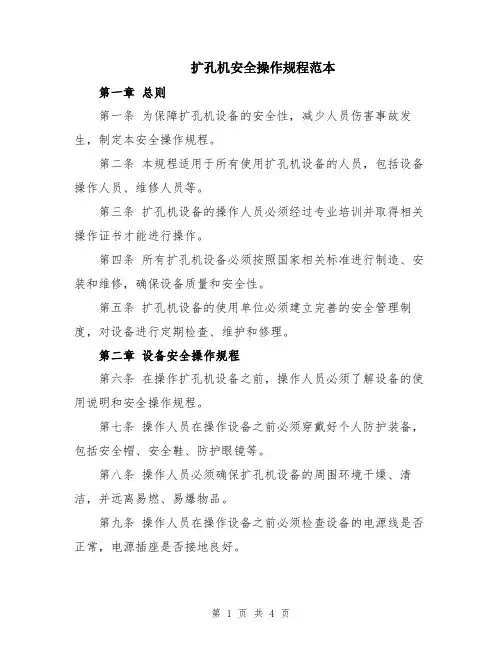 扩孔机安全操作规程范本

第一章 总则

第一条 为保障扩孔机设备的安全性，减少人员伤害事故发生，制定本安全操作规程。

第二条 本规程适用于所有使用扩孔机设备的人员，包括设备操作人员、维修人员等。

第三条 扩孔机设备的操作人员必须经过专业培训并取得相关操作证书才能进行操作。

第四条 所有扩孔机设备必须按照国家相关标准进行制造、安装和维修，确保设备质量和安全性。

第五条 扩孔机设备的使用单位必须建立完善的安全管理制度，对设备进行定期检查、维护和修理。

第二章 设备安全操作规程

第六条 在操作扩孔机设备之前，操作人员必须了解设备的使用说明和安全操作规程。

第七条 操作人员在操作设备之前必须穿戴好个人防护装备，包括安全帽、安全鞋、防护眼镜等。

第八条 操作人员必须确保扩孔机设备的周围环境干燥、清洁，并远离易燃、易爆物品。

第九条 操作人员在操作设备之前必须检查设备的电源线是否正常，电源插座是否接地良好。

第 1 页 共 4 页